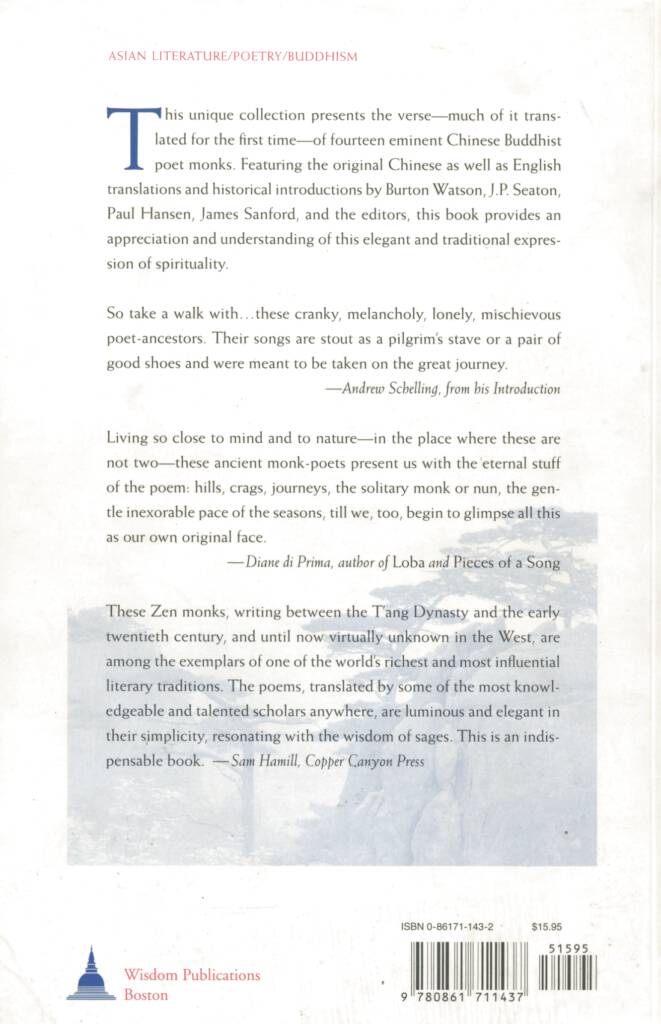 ASIAN LITERATURE/POETRY/BUDDHISM

This unique collection presents the verse—much of it translated for the first time—of fourteen eminent Chinese Buddhist poet monks. Featuring the original Chinese as well as English translations and historical introductions by Burton Watson, J.P. Seaton, Paul Hansen, James Sanford, and the editors, this book provides an appreciation and understanding of this elegant and traditional expression of spirituality.

So take a walk with…these cranky, melancholy, lonely, mischievous poet-ancestors. Their songs are stout as a pilgrim's stave or a pair of good shoes and were meant to be taken on the great journey.
—Andrew Schelling, from his Introduction

Living so close to mind and to nature—in the place where these are not two—these ancient monk-poets present us with the eternal stuff of the poem: hills, crags, journeys, the solitary monk or nun, the gentle inexorable pace of the seasons, till we, too, begin to glimpse all this as our own original face.
—Diane di Prima, author of Loba and Pieces of a Song

These Zen monks, writing between the T'ang Dynasty and the early twentieth century, and until now virtually unknown in the West, are among the exemplars of one of the world's richest and most influential literary traditions. The poems, translated by some of the most knowledgeable and talented scholars anywhere, are luminous and elegant in their simplicity, resonating with the wisdom of sages. This is an indispensable book. —Sam Hamill, Copper Canyon Press

ISBN 0-86171-143-2 $15.95

51595

9 780861 711437

Wisdom Publications
Boston